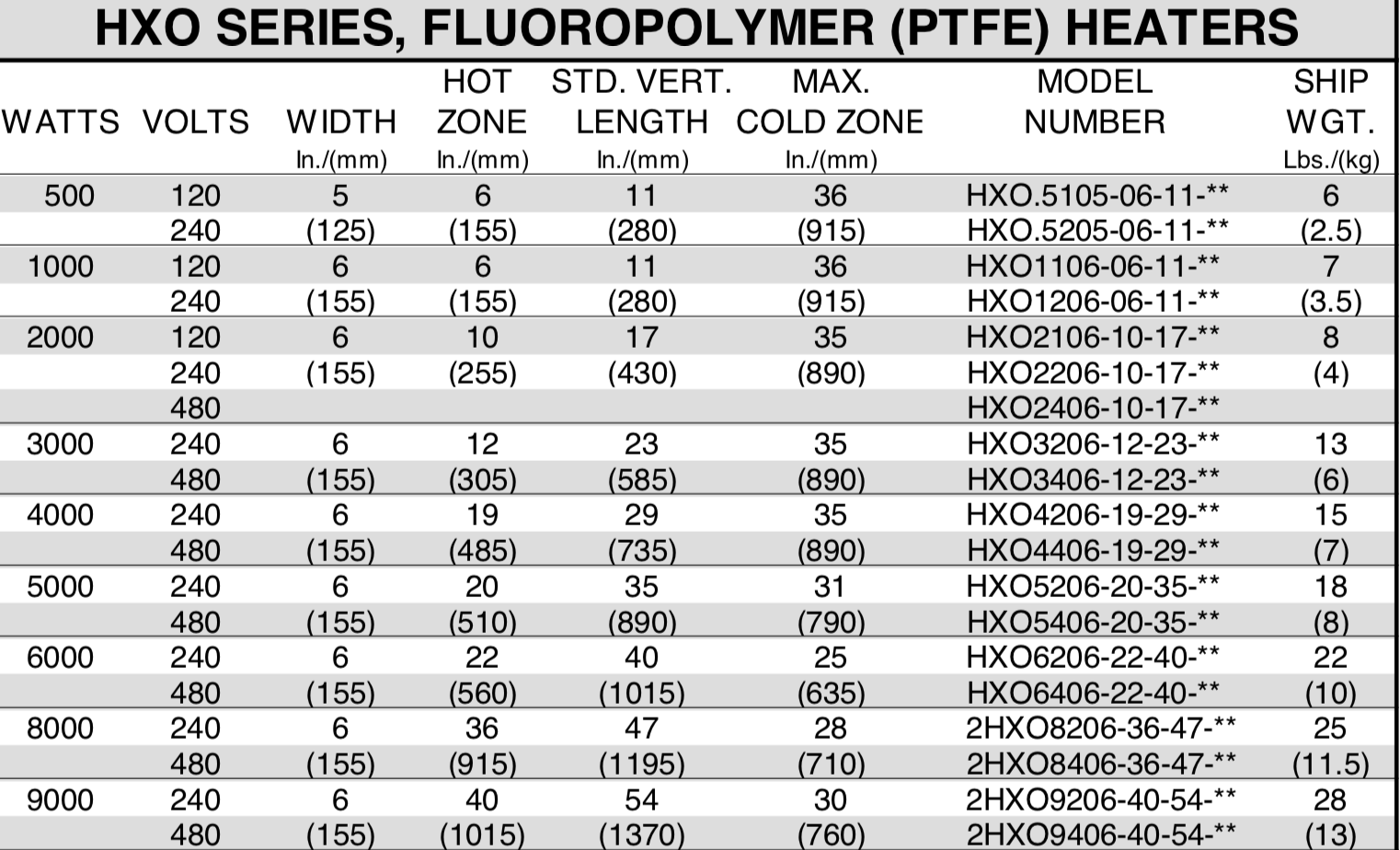 HXO SERIES, FLUOROPOLYMER (PTFE) HEATERS

| WATTS | VOLTS | WIDTH In./(mm) | HOT ZONE In./(mm) | STD. VERT. LENGTH In./(mm) | MAX. COLD ZONE In./(mm) | MODEL NUMBER | SHIP WGT. Lbs./(kg) |
|---|---|---|---|---|---|---|---|
| 500 | 120 | 5 | 6 | 11 | 36 | HXO.5105-06-11-** | 6 |
| | 240 | (125) | (155) | (280) | (915) | HXO.5205-06-11-** | (2.5) |
| 1000 | 120 | 6 | 6 | 11 | 36 | HXO1106-06-11-** | 7 |
| | 240 | (155) | (155) | (280) | (915) | HXO1206-06-11-** | (3.5) |
| 2000 | 120 | 6 | 10 | 17 | 35 | HXO2106-10-17-** | 8 |
| | 240 | (155) | (255) | (430) | (890) | HXO2206-10-17-** | (4) |
| | 480 | | | | | HXO2406-10-17-** | |
| 3000 | 240 | 6 | 12 | 23 | 35 | HXO3206-12-23-** | 13 |
| | 480 | (155) | (305) | (585) | (890) | HXO3406-12-23-** | (6) |
| 4000 | 240 | 6 | 19 | 29 | 35 | HXO4206-19-29-** | 15 |
| | 480 | (155) | (485) | (735) | (890) | HXO4406-19-29-** | (7) |
| 5000 | 240 | 6 | 20 | 35 | 31 | HXO5206-20-35-** | 18 |
| | 480 | (155) | (510) | (890) | (790) | HXO5406-20-35-** | (8) |
| 6000 | 240 | 6 | 22 | 40 | 25 | HXO6206-22-40-** | 22 |
| | 480 | (155) | (560) | (1015) | (635) | HXO6406-22-40-** | (10) |
| 8000 | 240 | 6 | 36 | 47 | 28 | 2HXO8206-36-47-** | 25 |
| | 480 | (155) | (915) | (1195) | (710) | 2HXO8406-36-47-** | (11.5) |
| 9000 | 240 | 6 | 40 | 54 | 30 | 2HXO9206-40-54-** | 28 |
| | 480 | (155) | (1015) | (1370) | (760) | 2HXO9406-40-54-** | (13) |